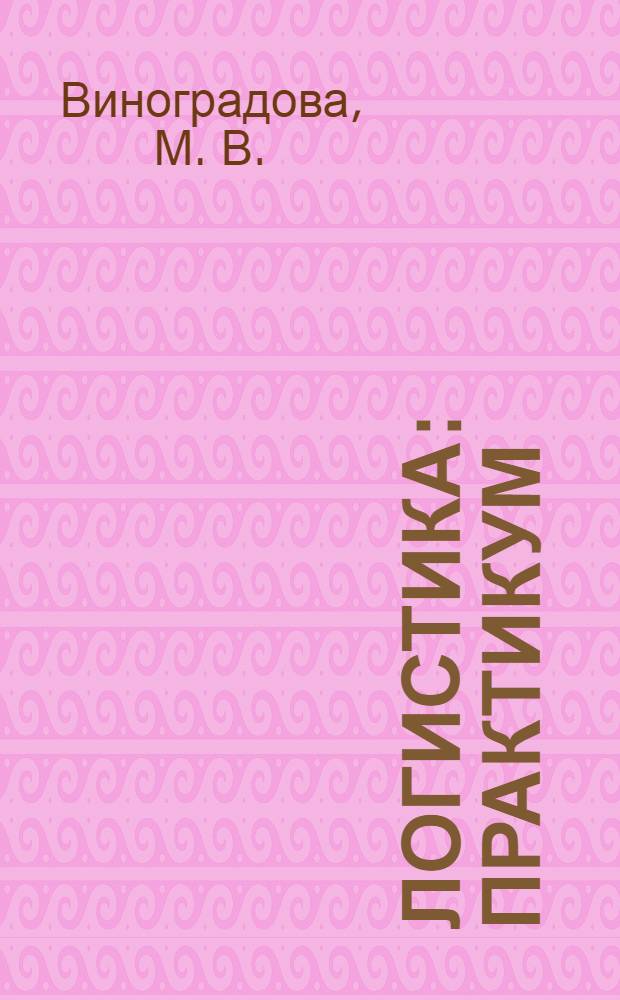 Виноградова, М. В.

ЛОГИСТИКА: ПРАКТИКУМ